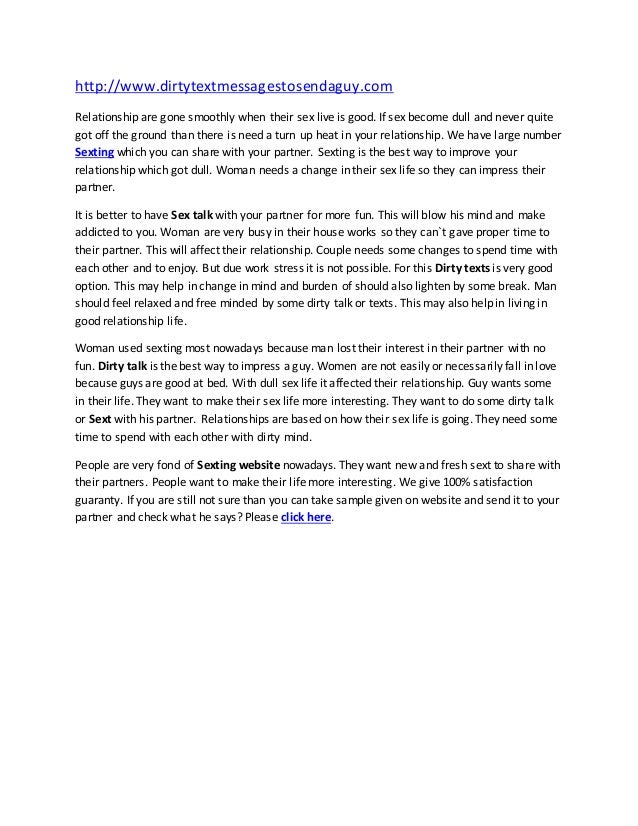 http://www.dirtytextmessagestosendaguy.com

Relationship are gone smoothly when their sex live is good. If sex become dull and never quite got off the ground than there is need a turn up heat in your relationship. We have large number Sexting which you can share with your partner. Sexting is the best way to improve your relationship which got dull. Woman needs a change in their sex life so they can impress their partner.

It is better to have Sex talk with your partner for more fun. This will blow his mind and make addicted to you. Woman are very busy in their house works so they can`t gave proper time to their partner. This will affect their relationship. Couple needs some changes to spend time with each other and to enjoy. But due work stress it is not possible. For this Dirty texts is very good option. This may help in change in mind and burden of should also lighten by some break. Man should feel relaxed and free minded by some dirty talk or texts. This may also help in living in good relationship life.

Woman used sexting most nowadays because man lost their interest in their partner with no fun. Dirty talk is the best way to impress a guy. Women are not easily or necessarily fall in love because guys are good at bed. With dull sex life it affected their relationship. Guy wants some in their life. They want to make their sex life more interesting. They want to do some dirty talk or Sext with his partner. Relationships are based on how their sex life is going. They need some time to spend with each other with dirty mind.

People are very fond of Sexting website nowadays. They want new and fresh sext to share with their partners. People want to make their life more interesting. We give 100% satisfaction guaranty. If you are still not sure than you can take sample given on website and send it to your partner and check what he says? Please click here.